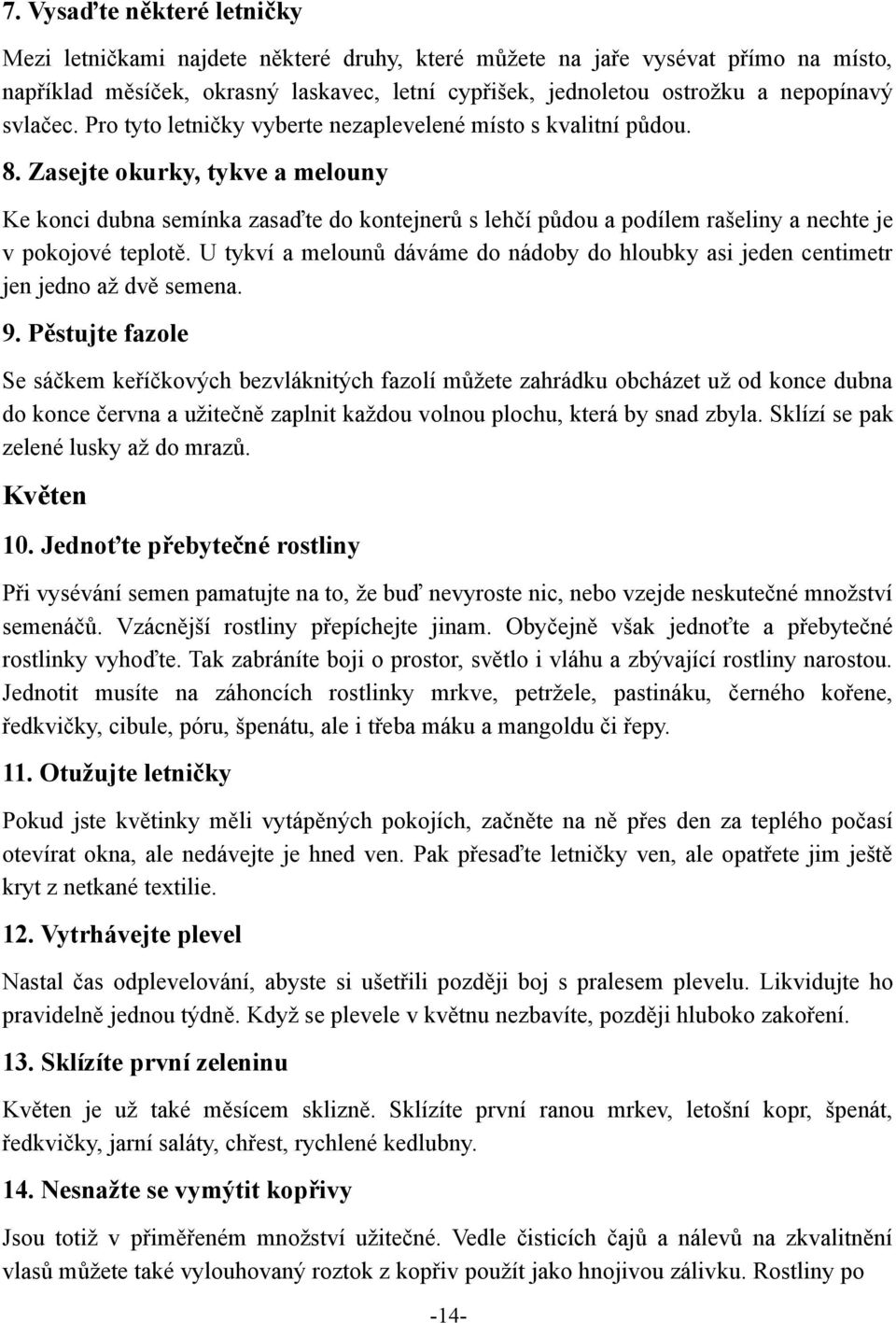 7. Vysaďte některé letničky

Mezi letničkami najdete některé druhy, které můžete na jaře vysévat přímo na místo, například měsíček, okrasný laskavec, letní cypřišek, jednoletou ostrožku a nepopínavý svlačec. Pro tyto letničky vyberte nezaplevelené místo s kvalitní půdou.

8. Zasejte okurky, tykve a melouny

Ke konci dubna semínka zasaďte do kontejnerů s lehčí půdou a podílem rašeliny a nechte je v pokojové teplotě. U tykví a melounů dáváme do nádoby do hloubky asi jeden centimetr jen jedno až dvě semena.

9. Pěstujte fazole

Se sáčkem keříčkových bezvláknitých fazolí můžete zahrádku obcházet už od konce dubna do konce června a užitečně zaplnit každou volnou plochu, která by snad zbyla. Sklízí se pak zelené lusky až do mrazů.

Květen

10. Jednoťte přebytečné rostliny

Při vysévání semen pamatujte na to, že buď nevyroste nic, nebo vzejde neskutečné množství semenáčů. Vzácnější rostliny přepíchejte jinam. Obyčejně však jednoťte a přebytečné rostlinky vyhoďte. Tak zabráníte boji o prostor, světlo i vláhu a zbývající rostliny narostou. Jednotit musíte na záhoncích rostlinky mrkve, petržele, pastináku, černého kořene, ředkvičky, cibule, póru, špenátu, ale i třeba máku a mangoldu či řepy.

11. Otužujte letničky

Pokud jste květinky měli vytápěných pokojích, začněte na ně přes den za teplého počasí otevírat okna, ale nedávejte je hned ven. Pak přesaďte letničky ven, ale opatřete jim ještě kryt z netkané textilie.

12. Vytrhávejte plevel

Nastal čas odplevelování, abyste si ušetřili později boj s pralesem plevelu. Likvidujte ho pravidelně jednou týdně. Když se plevele v květnu nezbavíte, později hluboko zakoření.

13. Sklízíte první zeleninu

Květen je už také měsícem sklizně. Sklízíte první ranou mrkev, letošní kopr, špenát, ředkvičky, jarní saláty, chřest, rychlené kedlubny.

14. Nesnažte se vymýtit kopřivy

Jsou totiž v přiměřeném množství užitečné. Vedle čisticích čajů a nálevů na zkvalitnění vlasů můžete také vylouhovaný roztok z kopřiv použít jako hnojivou zálivku. Rostliny po

-14-